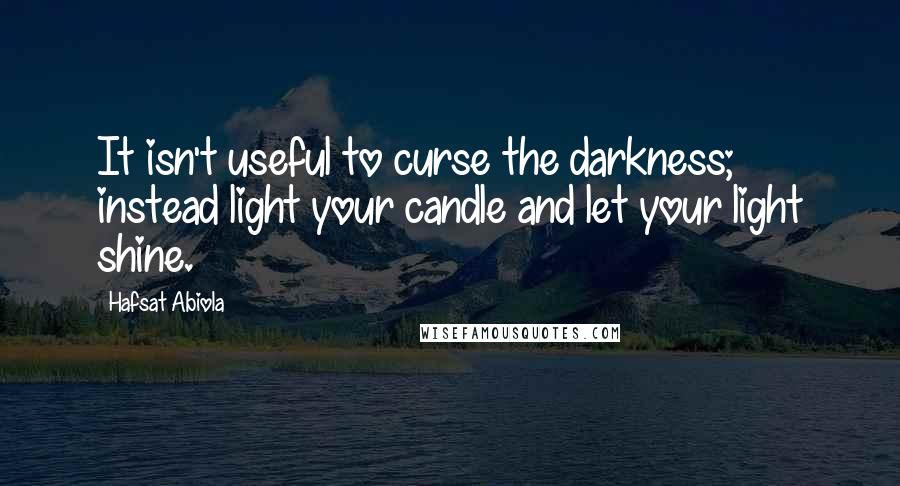 It isn't useful to curse the darkness; instead light your candle and let your light shine.

Hafsat Abiola

WISEFAMOUSQUOTES.COM